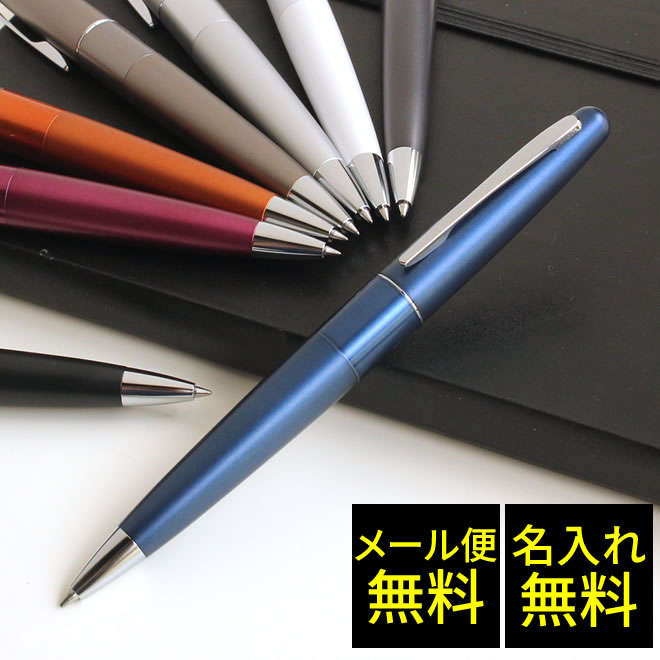 メール便
無料

名入れ
無料